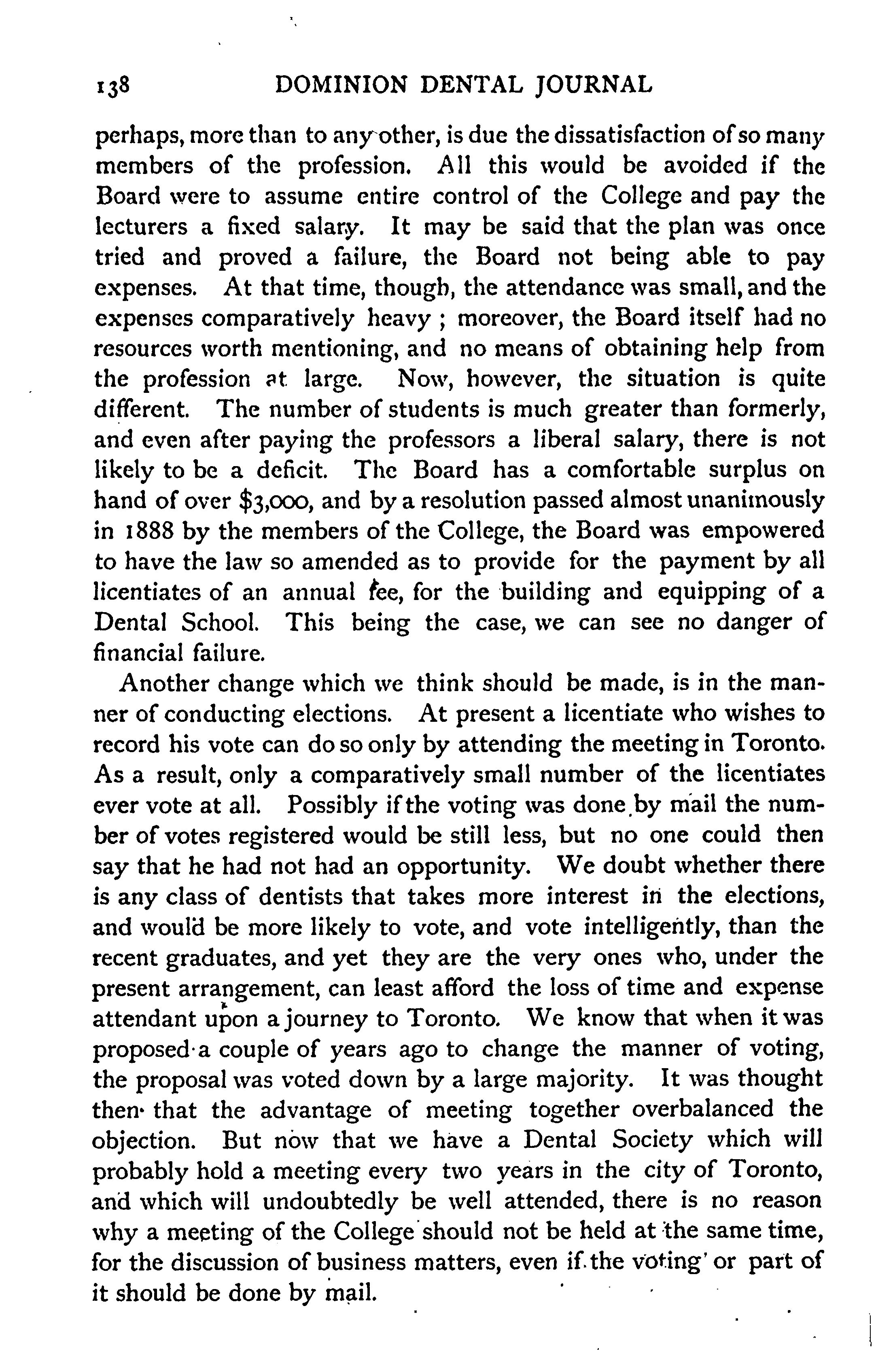 138 DOMINION DENTAL JOURNAL

perhaps, more than to any other, is due the dissatisfaction of so many members of the profession. All this would be avoided if the Board were to assume entire control of the College and pay the lecturers a fixed salary. It may be said that the plan was once tried and proved a failure, the Board not being able to pay expenses. At that time, though, the attendance was small, and the expenses comparatively heavy ; moreover, the Board itself had no resources worth mentioning, and no means of obtaining help from the profession at large. Now, however, the situation is quite different. The number of students is much greater than formerly, and even after paying the professors a liberal salary, there is not likely to be a deficit. The Board has a comfortable surplus on hand of over $3,000, and by a resolution passed almost unanimously in 1888 by the members of the College, the Board was empowered to have the law so amended as to provide for the payment by all licentiates of an annual fee, for the building and equipping of a Dental School. This being the case, we can see no danger of financial failure.

Another change which we think should be made, is in the manner of conducting elections. At present a licentiate who wishes to record his vote can do so only by attending the meeting in Toronto. As a result, only a comparatively small number of the licentiates ever vote at all. Possibly if the voting was done by mail the number of votes registered would be still less, but no one could then say that he had not had an opportunity. We doubt whether there is any class of dentists that takes more interest in the elections, and would be more likely to vote, and vote intelligently, than the recent graduates, and yet they are the very ones who, under the present arrangement, can least afford the loss of time and expense attendant upon a journey to Toronto. We know that when it was proposed a couple of years ago to change the manner of voting, the proposal was voted down by a large majority. It was thought then that the advantage of meeting together overbalanced the objection. But now that we have a Dental Society which will probably hold a meeting every two years in the city of Toronto, and which will undoubtedly be well attended, there is no reason why a meeting of the College should not be held at the same time, for the discussion of business matters, even if the voting or part of it should be done by mail.